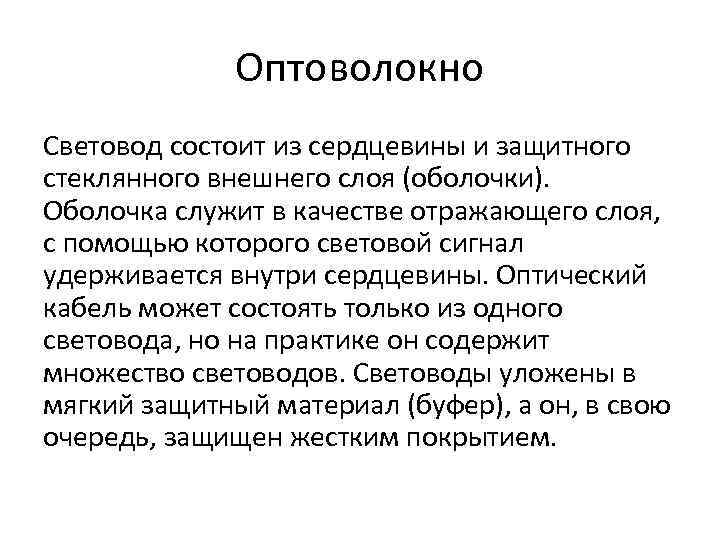 Оптоволокно

Световод состоит из сердцевины и защитного стеклянного внешнего слоя (оболочки). Оболочка служит в качестве отражающего слоя, с помощью которого световой сигнал удерживается внутри сердцевины. Оптический кабель может состоять только из одного световода, но на практике он содержит множество световодов. Световоды уложены в мягкий защитный материал (буфер), а он, в свою очередь, защищен жестким покрытием.